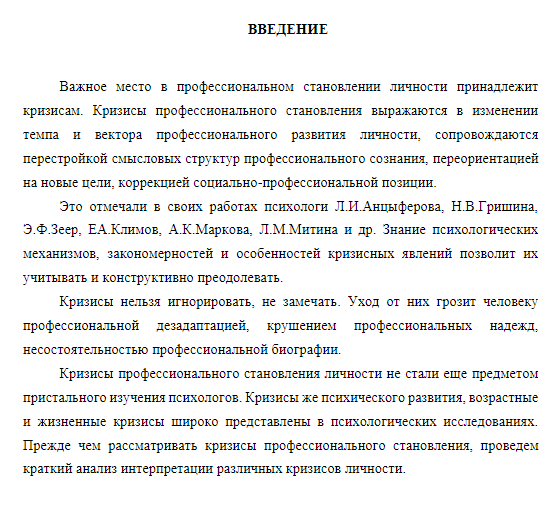 ВВЕДЕНИЕ

Важное место в профессиональном становлении личности принадлежит кризисам. Кризисы профессионального становления выражаются в изменении темпа и вектора профессионального развития личности, сопровождаются перестройкой смысловых структур профессионального сознания, переориентацией на новые цели, коррекцией социально-профессиональной позиции.

Это отмечали в своих работах психологи Л.И.Анцыферова, Н.В.Гришина, Э.Ф.Зеер, ЕА.Климов, А.К.Маркова, Л.М.Митина и др. Знание психологических механизмов, закономерностей и особенностей кризисных явлений позволит их учитывать и конструктивно преодолевать.

Кризисы нельзя игнорировать, не замечать. Уход от них грозит человеку профессиональной дезадаптацией, крушением профессиональных надежд, несостоятельностью профессиональной биографии.

Кризисы профессионального становления личности не стали еще предметом пристального изучения психологов. Кризисы же психического развития, возрастные и жизненные кризисы широко представлены в психологических исследованиях. Прежде чем рассматривать кризисы профессионального становления, проведем краткий анализ интерпретации различных кризисов личности.